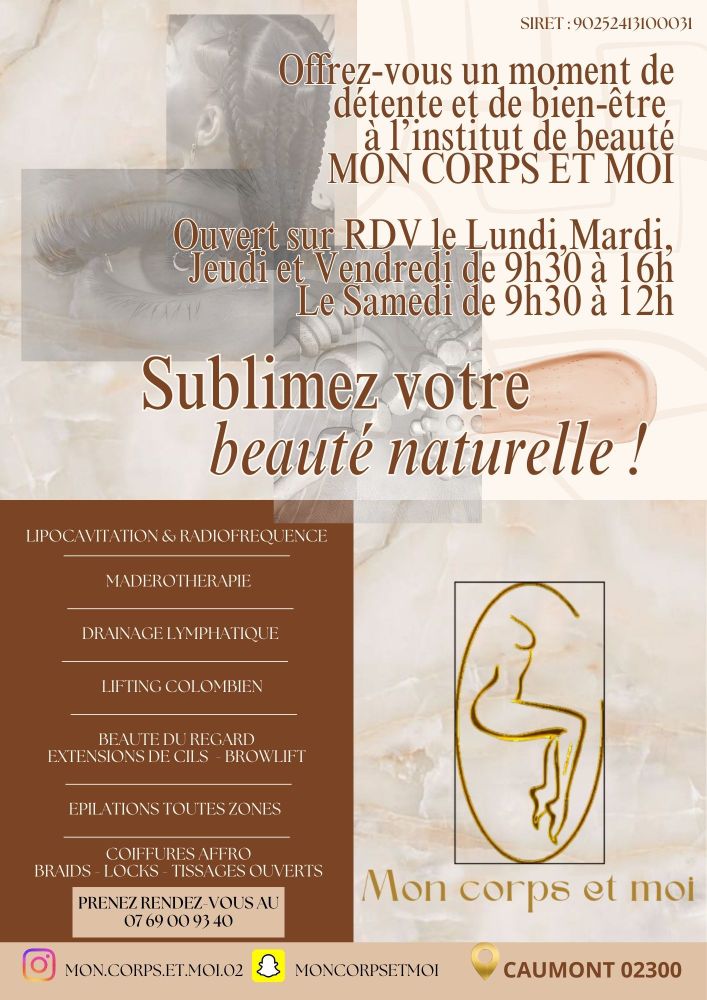 SIRET : 90252413100031

Offrez-vous un moment de détente et de bien-être à l'institut de beauté MON CORPS ET MOI

Ouvert sur RDV le Lundi,Mardi, Jeudi et Vendredi de 9h30 à 16h Le Samedi de 9h30 à 12h

Sublimez votre beauté naturelle !

LIPOCAVITATION & RADIOFREQUENCE

MADEROTHERAPIE

DRAINAGE LYMPHATIQUE

LIFTING COLOMBIEN

BEAUTE DU REGARD
EXTENSIONS DE CILS - BROWLIFT

EPILATIONS TOUTES ZONES

COIFFURES AFFRO
BRAIDS - LOCKS - TISSAGES OUVERTS

PRENEZ RENDEZ-VOUS AU
07 69 00 93 40

Mon corps et moi

MON.CORPS.ET.MOI.02 MONCORPSETMOI CAUMONT 02300